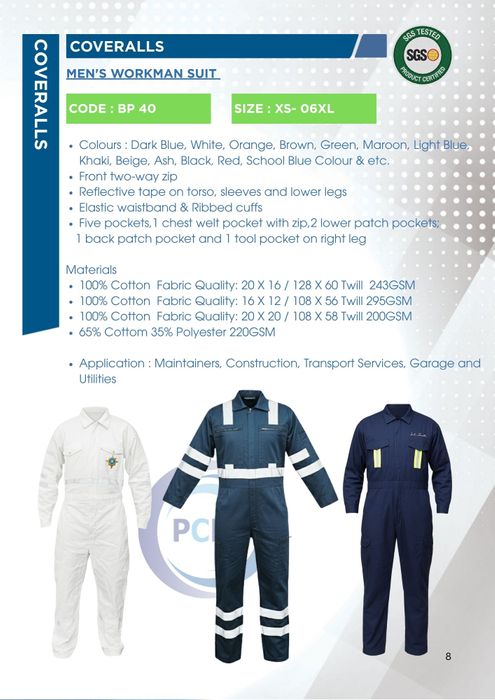 COVERALLS

COVERALLS

SGS TESTED
SGS
PRODUCT CERTIFIED

MEN'S WORKMAN SUIT

CODE : BP 40

SIZE : XS- 06XL

• Colours : Dark Blue, White, Orange, Brown, Green, Maroon, Light Blue, Khaki, Beige, Ash, Black, Red, School Blue Colour & etc.
• Front two-way zip
• Reflective tape on torso, sleeves and lower legs
• Elastic waistband & Ribbed cuffs
• Five pockets,1 chest welt pocket with zip,2 lower patch pockets; 1 back patch pocket and 1 tool pocket on right leg

Materials
• 100% Cotton Fabric Quality: 20 X 16 / 128 X 60 Twill 243GSM
• 100% Cotton Fabric Quality: 16 X 12 / 108 X 56 Twill 295GSM
• 100% Cotton Fabric Quality: 20 X 20 / 108 X 58 Twill 200GSM
• 65% Cottom 35% Polyester 220GSM

• Application : Maintainers, Construction, Transport Services, Garage and Utilities

PC

8